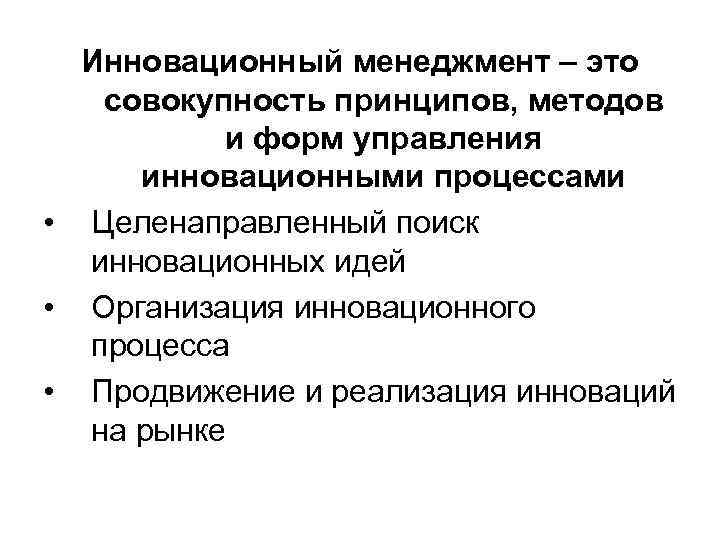 Инновационный менеджмент – это совокупность принципов, методов и форм управления инновационными процессами

• Целенаправленный поиск инновационных идей
• Организация инновационного процесса
• Продвижение и реализация инноваций на рынке